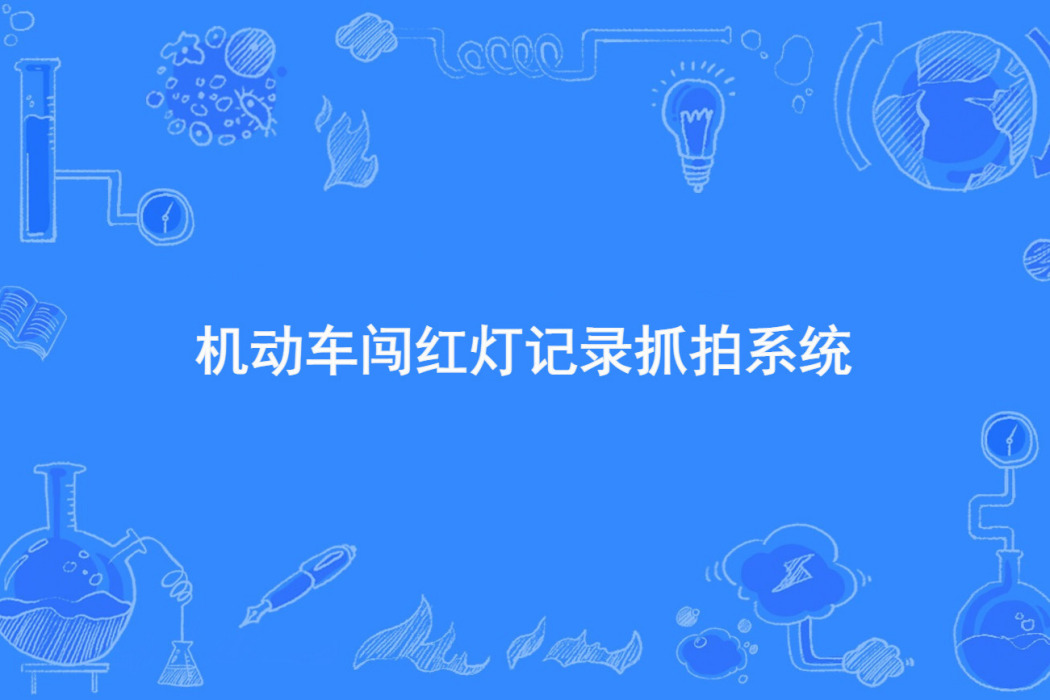 机动车闯红灯记录抓拍系统